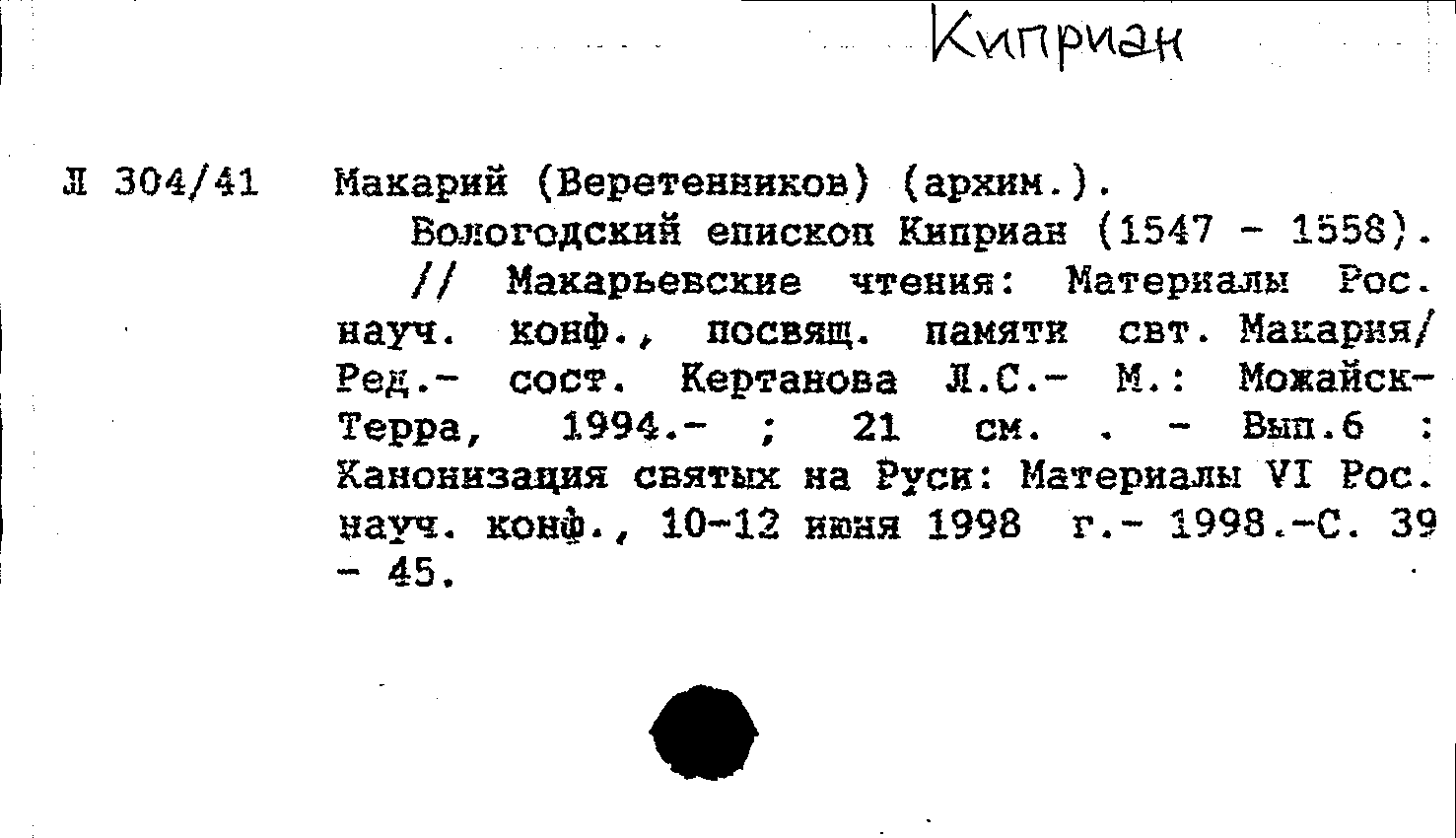 Киприан

Л 304/41 Макарий (Веретенников) (архим.).

Вологодский епископ Киприан (1547 - 1558). // Макарьевские чтения: Материалы Рос. науч. конф., посвящ. памяти свт. Макария/ Ред.- сост. Кертанова Л.С.- М.: Можайск-Терра, 1994.- ; 21 см. . - Вып.6 : Канонизация святых на Руси: Материалы VI Рос. науч. конф., 10-12 июня 1998 г.- 1998.-С. 39 - 45.